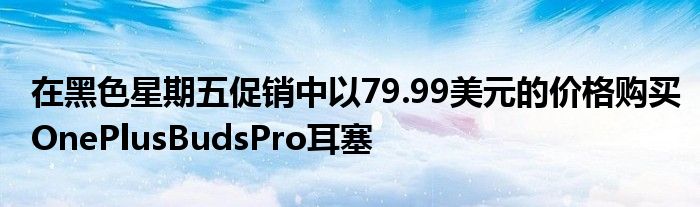 在黑色星期五促销中以79.99美元的价格购买OnePlusBudsPro耳塞